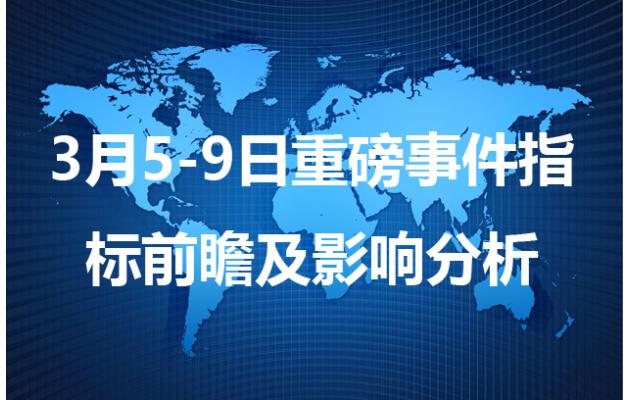 3月5-9日重磅事件指标前瞻及影响分析